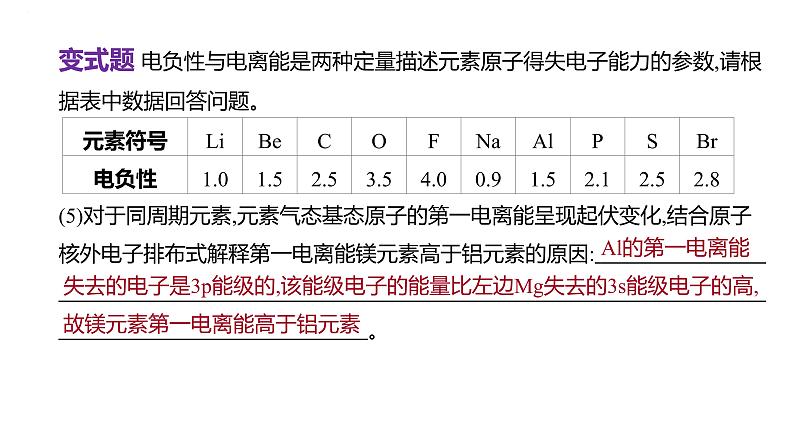 变式题 电负性与电离能是两种定量描述元素原子得失电子能力的参数,请根据表中数据回答问题。

| 元素符号 | Li | Be | C | O | F | Na | Al | P | S | Br |
|---|---|---|---|---|---|---|---|---|---|---|
| 电负性 | 1.0 | 1.5 | 2.5 | 3.5 | 4.0 | 0.9 | 1.5 | 2.1 | 2.5 | 2.8 |

(5)对于同周期元素,元素气态基态原子的第一电离能呈现起伏变化,结合原子核外电子排布式解释第一电离能镁元素高于铝元素的原因: Al的第一电离能失去的电子是3p能级的,该能级电子的能量比左边Mg失去的3s能级电子的高,故镁元素第一电离能高于铝元素。